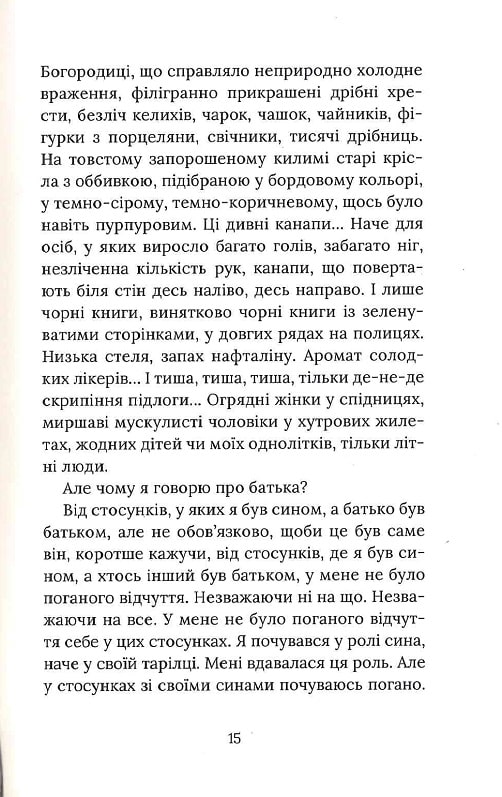 Богородиці, що справляло неприродно холодне враження, філігранно прикрашені дрібні хрести, безліч келихів, чарок, чашок, чайників, фігурки з порцеляни, свічники, тисячі дрібниць. На товстому запорошеному килимі старі крісла з оббивкою, підібраною у бордовому кольорі, у темно-сірому, темно-коричневому, щось було навіть пурпуровим. Ці дивні канапи... Наче для осіб, у яких виросло багато голів, забагато ніг, незліченна кількість рук, канапи, що повертають біля стін десь наліво, десь направо. І лише чорні книги, винятково чорні книги із зеленуватими сторінками, у довгих рядах на полицях. Низька стеля, запах нафталіну. Аромат солодких лікерів... І тиша, тиша, тиша, тільки де-не-де скрипіння підлоги... Огрядні жінки у спідницях, миршаві мускулисті чоловіки у хутрових жилетах, жодних дітей чи моїх однолітків, тільки літні люди.

Але чому я говорю про батька?

Від стосунків, у яких я був сином, а батько був батьком, але не обов'язково, щоби це був саме він, коротше кажучи, від стосунків, де я був сином, а хтось інший був батьком, у мене не було поганого відчуття. Незважаючи ні на що. Незважаючи на все. У мене не було поганого відчуття себе у цих стосунках. Я почувався у ролі сина, наче у своїй тарілці. Мені вдавалася ця роль. Але у стосунках зі своїми синами почуваюсь погано.

15